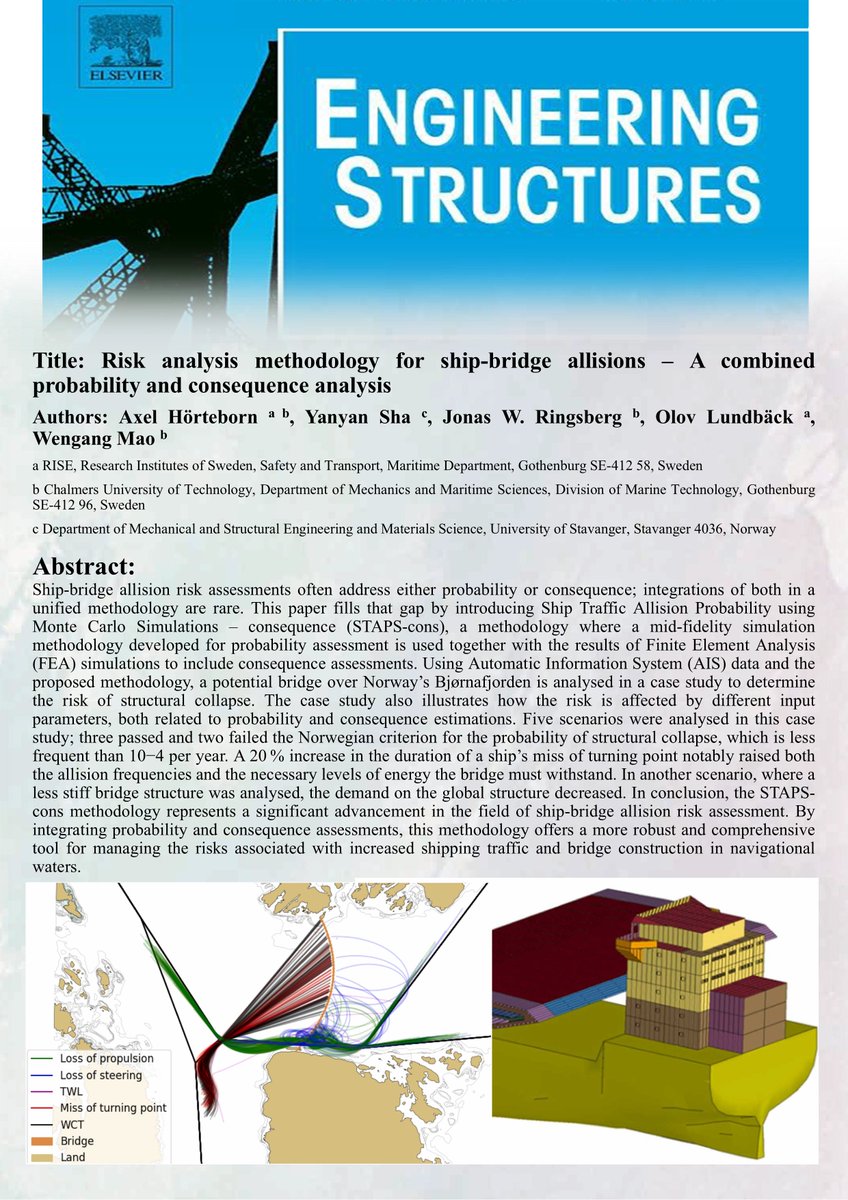 ELSEVIER

ENGINEERING STRUCTURES

Title: Risk analysis methodology for ship-bridge allisions – A combined probability and consequence analysis

Authors: Axel Hörteborn $^{a\ b}$, Yanyan Sha $^{c}$, Jonas W. Ringsberg $^{b}$, Olov Lundbäck $^{a}$, Wengang Mao $^{b}$

a RISE, Research Institutes of Sweden, Safety and Transport, Maritime Department, Gothenburg SE-412 58, Sweden

b Chalmers University of Technology, Department of Mechanics and Maritime Sciences, Division of Marine Technology, Gothenburg SE-412 96, Sweden

c Department of Mechanical and Structural Engineering and Materials Science, University of Stavanger, Stavanger 4036, Norway

Abstract:

Ship-bridge allision risk assessments often address either probability or consequence; integrations of both in a unified methodology are rare. This paper fills that gap by introducing Ship Traffic Allision Probability using Monte Carlo Simulations – consequence (STAPS-cons), a methodology where a mid-fidelity simulation methodology developed for probability assessment is used together with the results of Finite Element Analysis (FEA) simulations to include consequence assessments. Using Automatic Information System (AIS) data and the proposed methodology, a potential bridge over Norway's Bjørnafjorden is analysed in a case study to determine the risk of structural collapse. The case study also illustrates how the risk is affected by different input parameters, both related to probability and consequence estimations. Five scenarios were analysed in this case study; three passed and two failed the Norwegian criterion for the probability of structural collapse, which is less frequent than 10−4 per year. A 20 % increase in the duration of a ship's miss of turning point notably raised both the allision frequencies and the necessary levels of energy the bridge must withstand. In another scenario, where a less stiff bridge structure was analysed, the demand on the global structure decreased. In conclusion, the STAPS-cons methodology represents a significant advancement in the field of ship-bridge allision risk assessment. By integrating probability and consequence assessments, this methodology offers a more robust and comprehensive tool for managing the risks associated with increased shipping traffic and bridge construction in navigational waters.

Loss of propulsion
Loss of steering
TWL
Miss of turning point
WCT
Bridge
Land